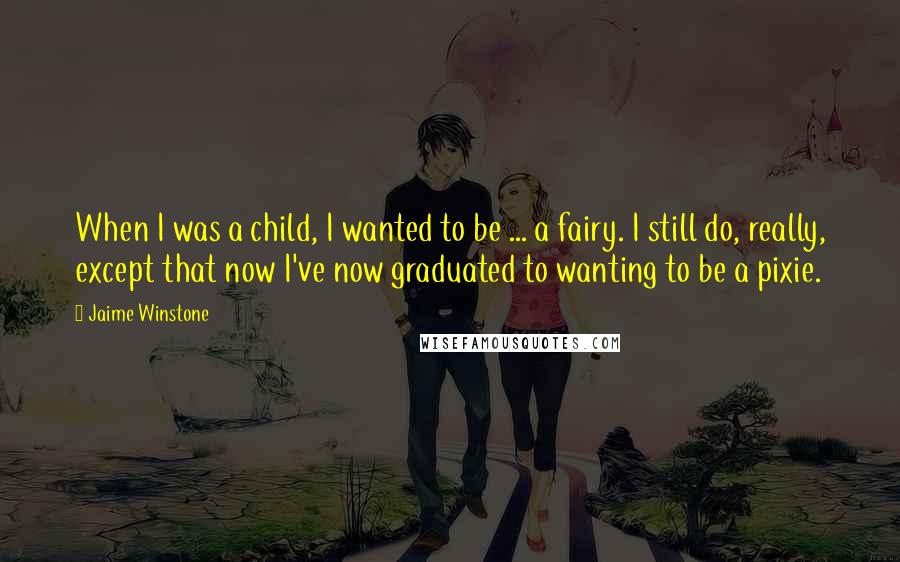 When I was a child, I wanted to be ... a fairy. I still do, really, except that now I've now graduated to wanting to be a pixie.

Jaime Winstone

WISEFAMOUSQUOTES.COM